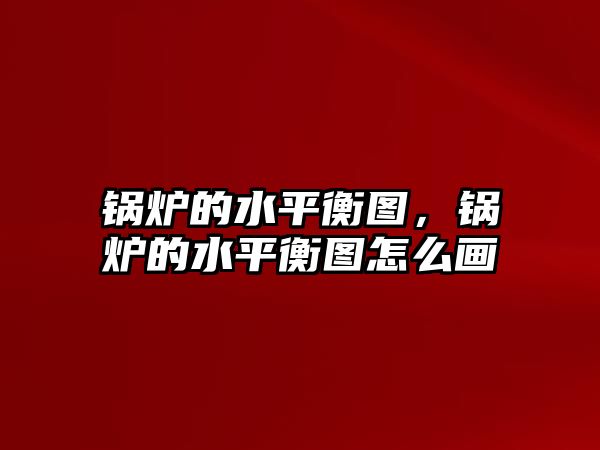 锅炉的水平衡图，锅炉的水平衡图怎么画